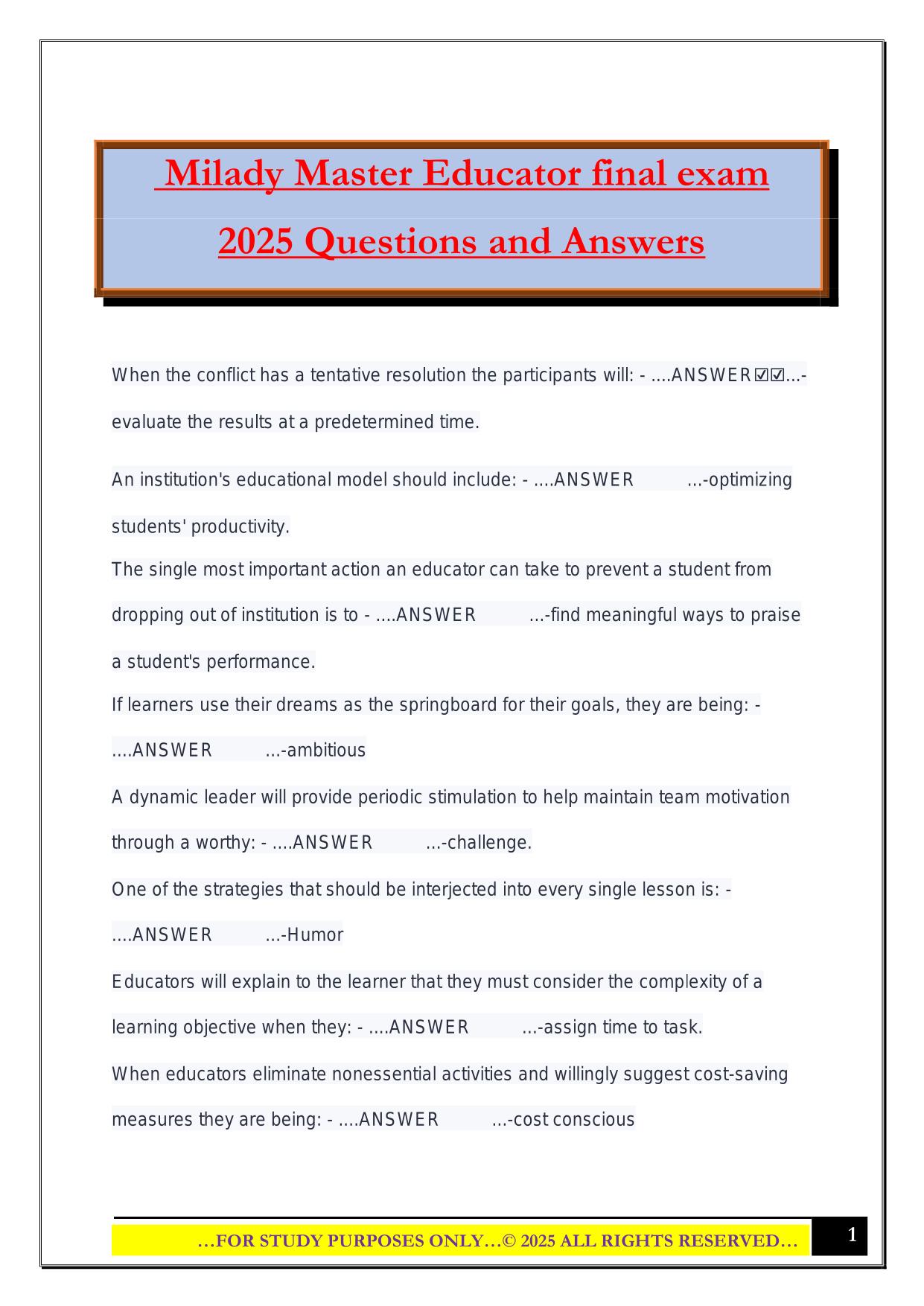 Milady Master Educator final exam 2025 Questions and Answers

When the conflict has a tentative resolution the participants will: - ....ANSWER☑☑...-evaluate the results at a predetermined time.

An institution's educational model should include: - ....ANSWER ...-optimizing students' productivity.

The single most important action an educator can take to prevent a student from dropping out of institution is to - ....ANSWER ...-find meaningful ways to praise a student's performance.

If learners use their dreams as the springboard for their goals, they are being: - ....ANSWER ...-ambitious

A dynamic leader will provide periodic stimulation to help maintain team motivation through a worthy: - ....ANSWER ...-challenge.

One of the strategies that should be interjected into every single lesson is: - ....ANSWER ...-Humor

Educators will explain to the learner that they must consider the complexity of a learning objective when they: - ....ANSWER ...-assign time to task.

When educators eliminate nonessential activities and willingly suggest cost-saving measures they are being: - ....ANSWER ...-cost conscious

…FOR STUDY PURPOSES ONLY…© 2025 ALL RIGHTS RESERVED…

1